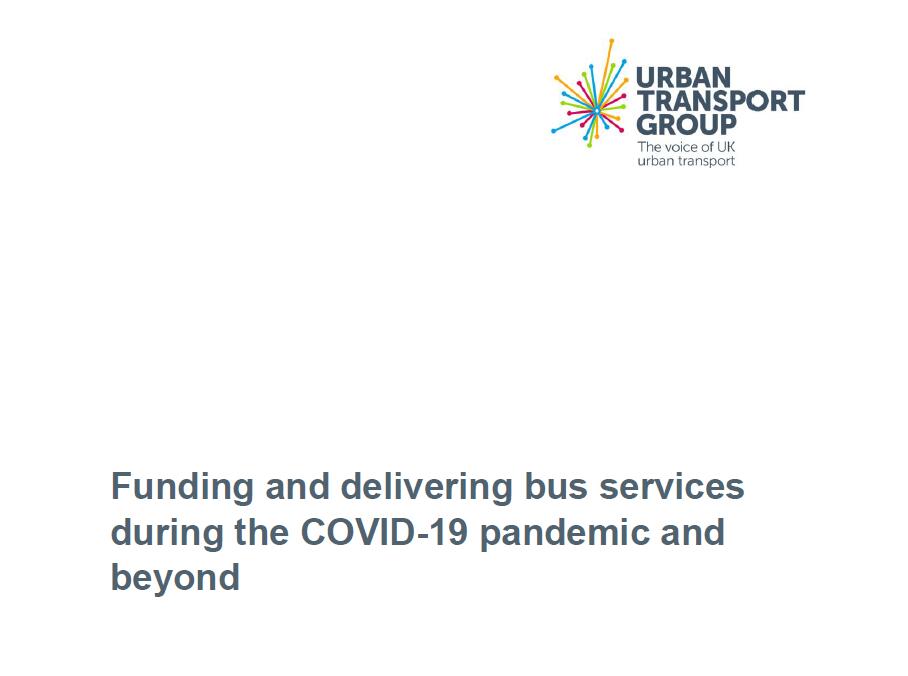 URBAN TRANSPORT GROUP
The voice of UK urban transport

Funding and delivering bus services during the COVID-19 pandemic and beyond